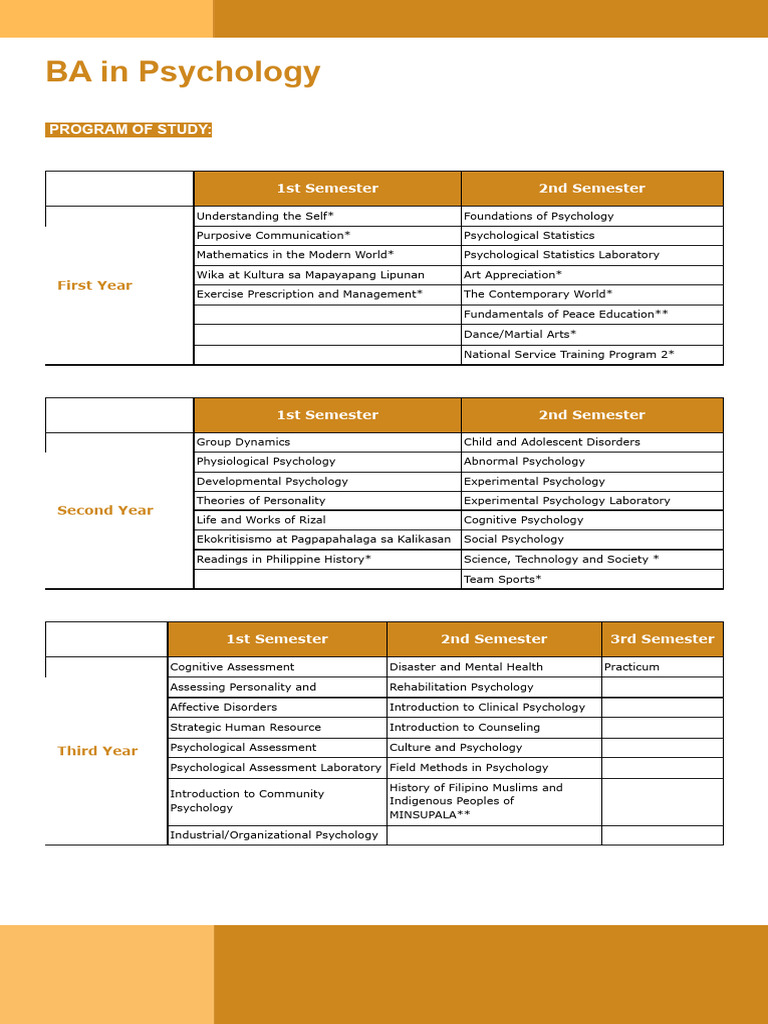 BA in Psychology

PROGRAM OF STUDY:

| | 1st Semester | 2nd Semester |
|---|---|---|
| First Year | Understanding the Self* | Foundations of Psychology |
| | Purposive Communication* | Psychological Statistics |
| | Mathematics in the Modern World* | Psychological Statistics Laboratory |
| | Wika at Kultura sa Mapayapang Lipunan | Art Appreciation* |
| | Exercise Prescription and Management* | The Contemporary World* |
| | | Fundamentals of Peace Education** |
| | | Dance/Martial Arts* |
| | | National Service Training Program 2* |

| | 1st Semester | 2nd Semester |
|---|---|---|
| Second Year | Group Dynamics | Child and Adolescent Disorders |
| | Physiological Psychology | Abnormal Psychology |
| | Developmental Psychology | Experimental Psychology |
| | Theories of Personality | Experimental Psychology Laboratory |
| | Life and Works of Rizal | Cognitive Psychology |
| | Ekokritisismo at Pagpapahalaga sa Kalikasan | Social Psychology |
| | Readings in Philippine History* | Science, Technology and Society * |
| | | Team Sports* |

| | 1st Semester | 2nd Semester | 3rd Semester |
|---|---|---|---|
| Third Year | Cognitive Assessment | Disaster and Mental Health | Practicum |
| | Assessing Personality and | Rehabilitation Psychology | |
| | Affective Disorders | Introduction to Clinical Psychology | |
| | Strategic Human Resource | Introduction to Counseling | |
| | Psychological Assessment | Culture and Psychology | |
| | Psychological Assessment Laboratory | Field Methods in Psychology | |
| | Introduction to Community Psychology | History of Filipino Muslims and Indigenous Peoples of MINSUPALA** | |
| | Industrial/Organizational Psychology | | |